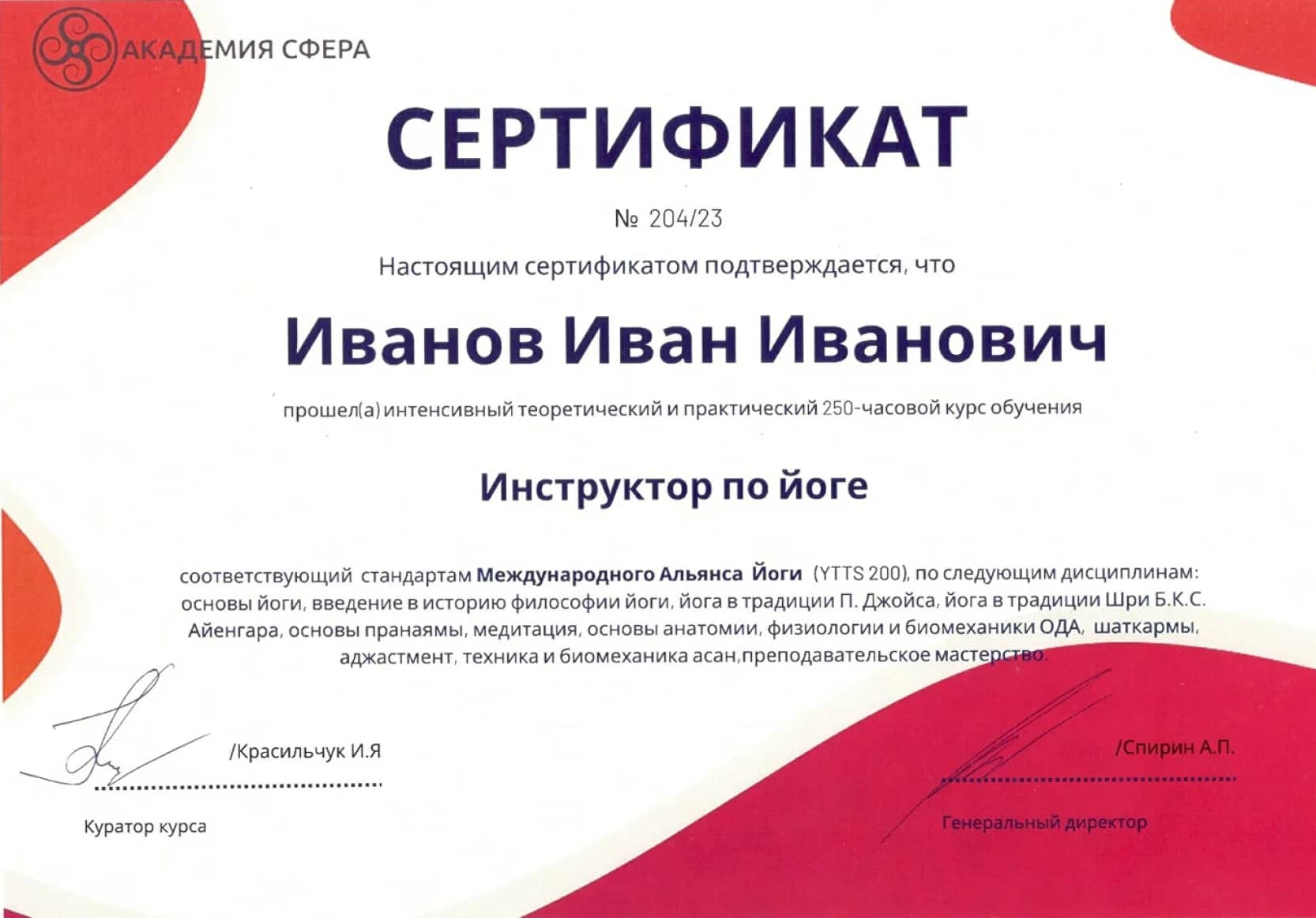 АКАДЕМИЯ СФЕРА

СЕРТИФИКАТ

№ 204/23

Настоящим сертификатом подтверждается, что

Иванов Иван Иванович

прошел(а) интенсивный теоретический и практический 250-часовой курс обучения

Инструктор по йоге

соответствующий стандартам Международного Альянса Йоги (YTTS 200), по следующим дисциплинам: основы йоги, введение в историю философии йоги, йога в традиции П. Джойса, йога в традиции Шри Б.К.С. Айенгара, основы пранаямы, медитация, основы анатомии, физиологии и биомеханики ОДА, шаткармы, аджастмент, техника и биомеханика асан,преподавательское мастерство.

/Красильчук И.Я

Куратор курса

/Спирин А.П.

Генеральный директор